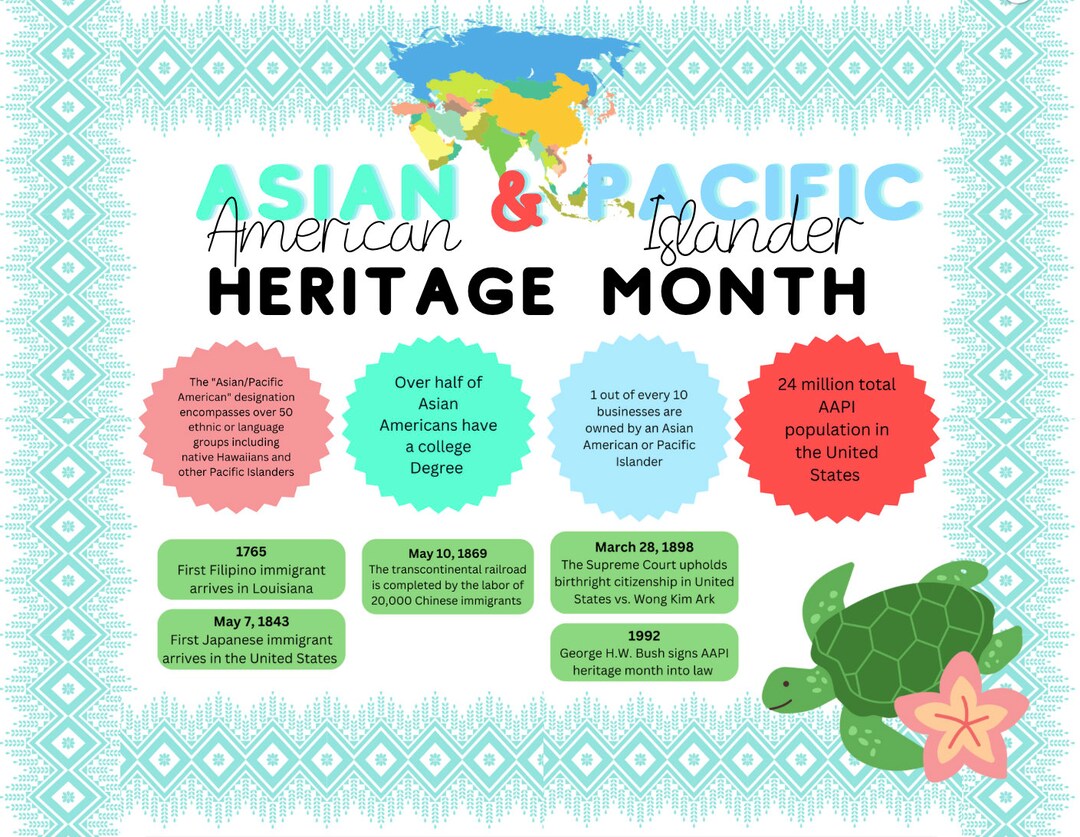 ASIAN & PACIFIC
American Islander
HERITAGE MONTH

The "Asian/Pacific American" designation encompasses over 50 ethnic or language groups including native Hawaiians and other Pacific Islanders

Over half of Asian Americans have a college Degree

1 out of every 10 businesses are owned by an Asian American or Pacific Islander

24 million total AAPI population in the United States

1765
First Filipino immigrant arrives in Louisiana

May 7, 1843
First Japanese immigrant arrives in the United States

May 10, 1869
The transcontinental railroad is completed by the labor of 20,000 Chinese immigrants

March 28, 1898
The Supreme Court upholds birthright citizenship in United States vs. Wong Kim Ark

1992
George H.W. Bush signs AAPI heritage month into law